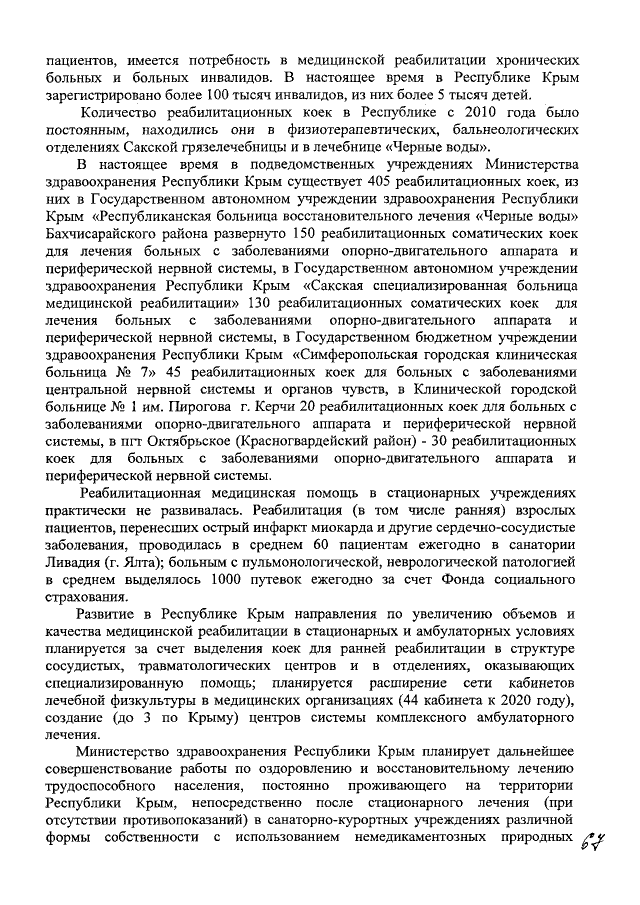 пациентов, имеется потребность в медицинской реабилитации хронических больных и больных инвалидов. В настоящее время в Республике Крым зарегистрировано более 100 тысяч инвалидов, из них более 5 тысяч детей.

Количество реабилитационных коек в Республике с 2010 года было постоянным, находились они в физиотерапевтических, бальнеологических отделениях Сакской грязелечебницы и в лечебнице «Черные воды».

В настоящее время в подведомственных учреждениях Министерства здравоохранения Республики Крым существует 405 реабилитационных коек, из них в Государственном автономном учреждении здравоохранения Республики Крым «Республиканская больница восстановительного лечения «Черные воды» Бахчисарайского района развернуто 150 реабилитационных соматических коек для лечения больных с заболеваниями опорно-двигательного аппарата и периферической нервной системы, в Государственном автономном учреждении здравоохранения Республики Крым «Сакская специализированная больница медицинской реабилитации» 130 реабилитационных соматических коек для лечения больных с заболеваниями опорно-двигательного аппарата и периферической нервной системы, в Государственном бюджетном учреждении здравоохранения Республики Крым «Симферопольская городская клиническая больница № 7» 45 реабилитационных коек для больных с заболеваниями центральной нервной системы и органов чувств, в Клинической городской больнице № 1 им. Пирогова г. Керчи 20 реабилитационных коек для больных с заболеваниями опорно-двигательного аппарата и периферической нервной системы, в пгт Октябрьское (Красногвардейский район) - 30 реабилитационных коек для больных с заболеваниями опорно-двигательного аппарата и периферической нервной системы.

Реабилитационная медицинская помощь в стационарных учреждениях практически не развивалась. Реабилитация (в том числе ранняя) взрослых пациентов, перенесших острый инфаркт миокарда и другие сердечно-сосудистые заболевания, проводилась в среднем 60 пациентам ежегодно в санатории Ливадия (г. Ялта); больным с пульмонологической, неврологической патологией в среднем выделялось 1000 путевок ежегодно за счет Фонда социального страхования.

Развитие в Республике Крым направления по увеличению объемов и качества медицинской реабилитации в стационарных и амбулаторных условиях планируется за счет выделения коек для ранней реабилитации в структуре сосудистых, травматологических центров и в отделениях, оказывающих специализированную помощь; планируется расширение сети кабинетов лечебной физкультуры в медицинских организациях (44 кабинета к 2020 году), создание (до 3 по Крыму) центров системы комплексного амбулаторного лечения.

Министерство здравоохранения Республики Крым планирует дальнейшее совершенствование работы по оздоровлению и восстановительному лечению трудоспособного населения, постоянно проживающего на территории Республики Крым, непосредственно после стационарного лечения (при отсутствии противопоказаний) в санаторно-курортных учреждениях различной формы собственности с использованием немедикаментозных природных

67